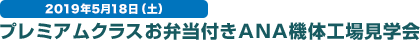 2019年5月18日（土）

プレミアムクラスお弁当付きANA機体工場見学会